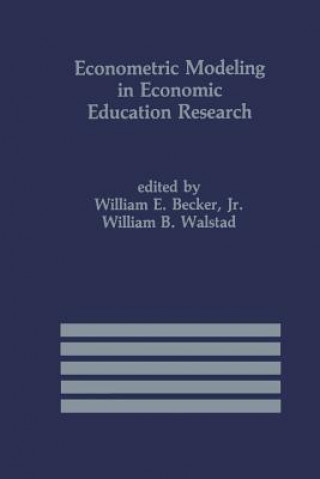 Econometric Modeling in Economic Education Research

edited by
William E. Becker, Jr.
William B. Walstad